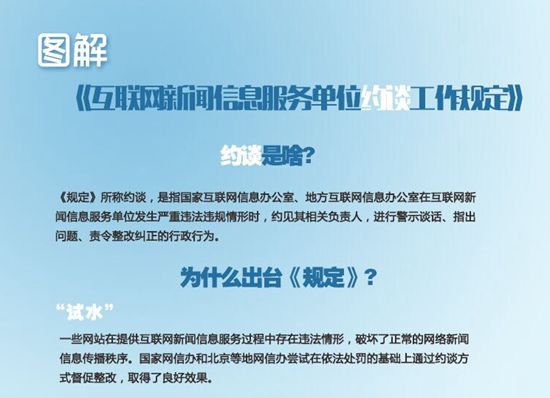 图解

《互联网新闻信息服务单位约谈工作规定》

约谈是啥？

《规定》所称约谈，是指国家互联网信息办公室、地方互联网信息办公室在互联网新闻信息服务单位发生严重违法违规情形时，约见其相关负责人，进行警示谈话、指出问题、责令整改纠正的行政行为。

为什么出台《规定》？

“试水”

一些网站在提供互联网新闻信息服务过程中存在违法情形，破坏了正常的网络新闻信息传播秩序。国家网信办和北京等地网信办尝试在依法处罚的基础上通过约谈方式督促整改，取得了良好效果。